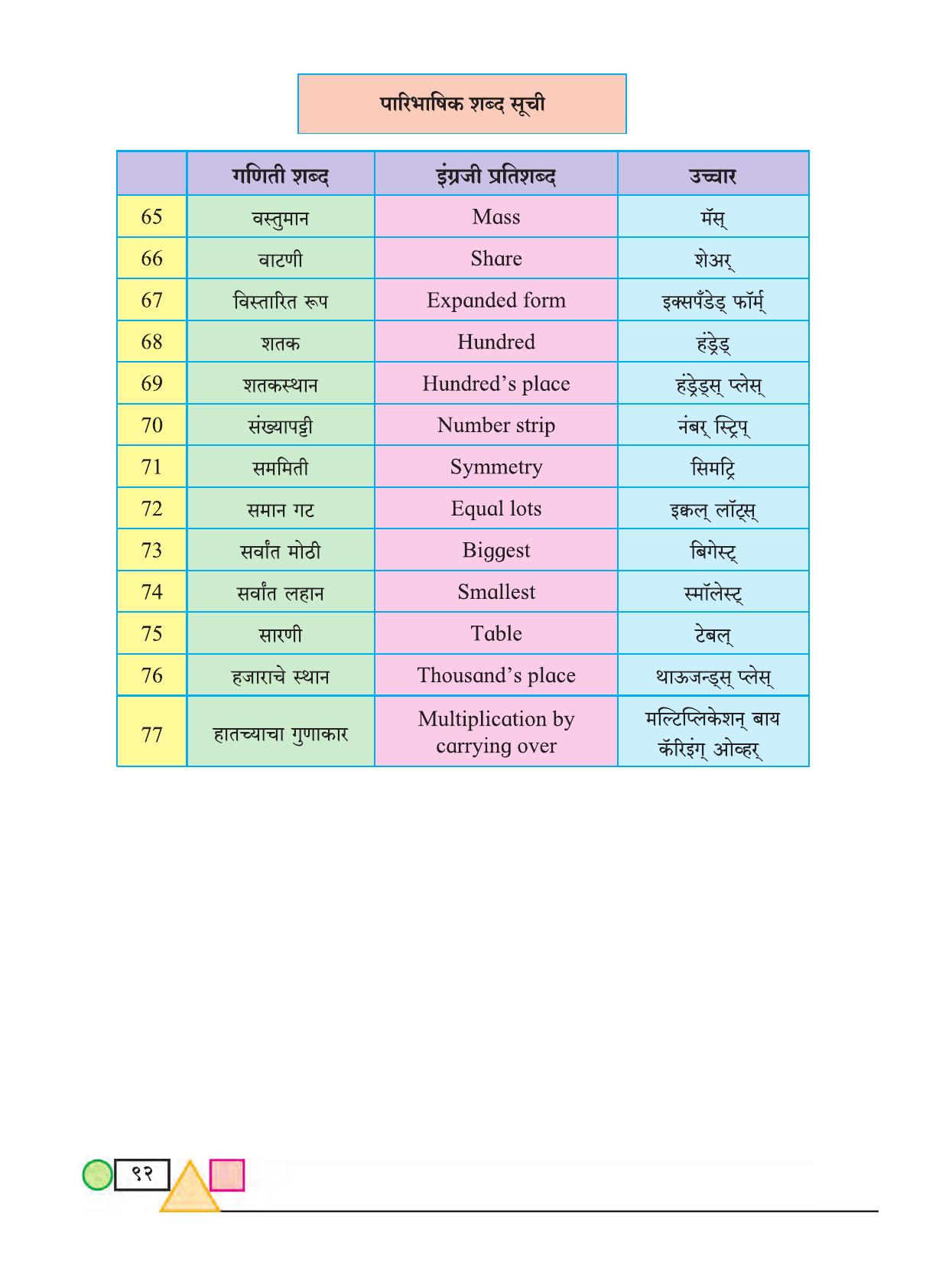 पारिभाषिक शब्द सूची

|  | गणिती शब्द | इंग्रजी प्रतिशब्द | उच्चार |
|---|---|---|---|
| 65 | वस्तुमान | Mass | मॅस् |
| 66 | वाटणी | Share | शेअर् |
| 67 | विस्तारित रूप | Expanded form | इक्सपँडेड् फॉर्म् |
| 68 | शतक | Hundred | हंड्रेड् |
| 69 | शतकस्थान | Hundred's place | हंड्रेड्स् प्लेस् |
| 70 | संख्यापट्टी | Number strip | नंबर् स्ट्रिप् |
| 71 | सममिती | Symmetry | सिमट्रि |
| 72 | समान गट | Equal lots | इक्वल् लॉट्स् |
| 73 | सर्वांत मोठी | Biggest | बिगेस्ट् |
| 74 | सर्वांत लहान | Smallest | स्मॉलेस्ट् |
| 75 | सारणी | Table | टेबल् |
| 76 | हजाराचे स्थान | Thousand's place | थाऊजन्ड्स् प्लेस् |
| 77 | हातच्याचा गुणाकार | Multiplication by carrying over | मल्टिप्लिकेशन् बाय कॅरिइंग् ओव्हर् |

९२